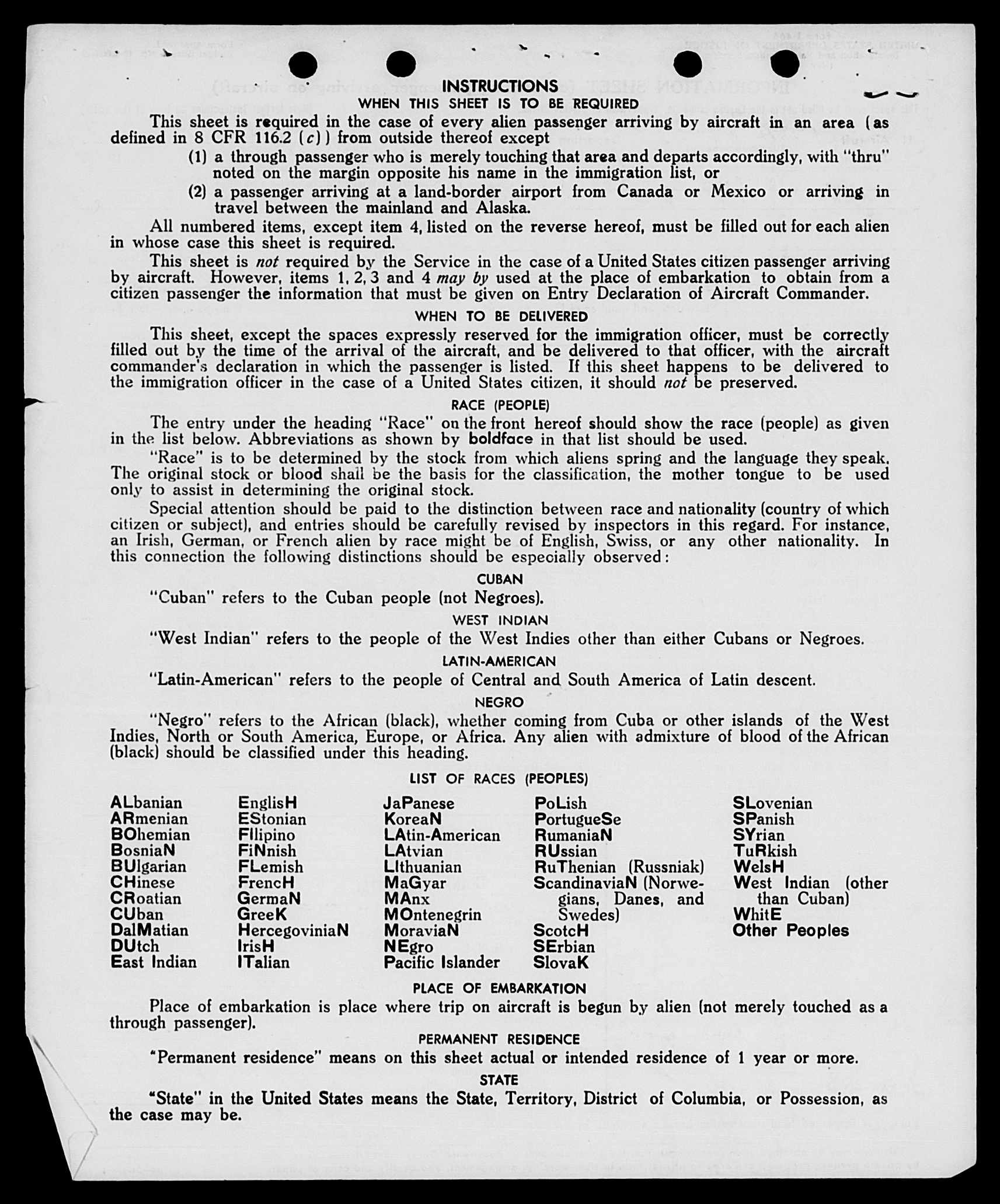 INSTRUCTIONS

WHEN THIS SHEET IS TO BE REQUIRED

This sheet is required in the case of every alien passenger arriving by aircraft in an area (as defined in 8 CFR 116.2 (c)) from outside thereof except

(1) a through passenger who is merely touching that area and departs accordingly, with "thru" noted on the margin opposite his name in the immigration list, or

(2) a passenger arriving at a land-border airport from Canada or Mexico or arriving in travel between the mainland and Alaska.

All numbered items, except item 4, listed on the reverse hereof, must be filled out for each alien in whose case this sheet is required.

This sheet is not required by the Service in the case of a United States citizen passenger arriving by aircraft. However, items 1, 2, 3 and 4 may by used at the place of embarkation to obtain from a citizen passenger the information that must be given on Entry Declaration of Aircraft Commander.

WHEN TO BE DELIVERED

This sheet, except the spaces expressly reserved for the immigration officer, must be correctly filled out by the time of the arrival of the aircraft, and be delivered to that officer, with the aircraft commander's declaration in which the passenger is listed. If this sheet happens to be delivered to the immigration officer in the case of a United States citizen, it should not be preserved.

RACE (PEOPLE)

The entry under the heading "Race" on the front hereof should show the race (people) as given in the list below. Abbreviations as shown by boldface in that list should be used.

"Race" is to be determined by the stock from which aliens spring and the language they speak. The original stock or blood shall be the basis for the classification, the mother tongue to be used only to assist in determining the original stock.

Special attention should be paid to the distinction between race and nationality (country of which citizen or subject), and entries should be carefully revised by inspectors in this regard. For instance, an Irish, German, or French alien by race might be of English, Swiss, or any other nationality. In this connection the following distinctions should be especially observed:

CUBAN

"Cuban" refers to the Cuban people (not Negroes).

WEST INDIAN

"West Indian" refers to the people of the West Indies other than either Cubans or Negroes.

LATIN-AMERICAN

"Latin-American" refers to the people of Central and South America of Latin descent.

NEGRO

"Negro" refers to the African (black), whether coming from Cuba or other islands of the West Indies, North or South America, Europe, or Africa. Any alien with admixture of blood of the African (black) should be classified under this heading.

LIST OF RACES (PEOPLES)

ALbanian
ARmenian
BOhemian
BosniaN
BUlgarian
CHinese
CRoatian
CUban
DalMatian
DUtch
East Indian

EnglisH
EStonian
FIlipino
FiNnish
FLemish
FrencH
GermaN
GreeK
HercegoviniaN
IrisH
ITalian

JaPanese
KoreaN
LAtin-American
LAtvian
LIthuanian
MaGyar
MAnx
MOntenegrin
MoraviaN
NEgro
Pacific Islander

PoLish
PortugueSe
RumaniaN
RUssian
RuThenian (Russniak)
ScandinaviaN (Norwegians, Danes, and Swedes)
ScotcH
SErbian
SlovaK

SLovenian
SPanish
SYrian
TuRkish
WelsH
West Indian (other than Cuban)
WhitE
Other Peoples

PLACE OF EMBARKATION

Place of embarkation is place where trip on aircraft is begun by alien (not merely touched as a through passenger).

PERMANENT RESIDENCE

"Permanent residence" means on this sheet actual or intended residence of 1 year or more.

STATE

"State" in the United States means the State, Territory, District of Columbia, or Possession, as the case may be.